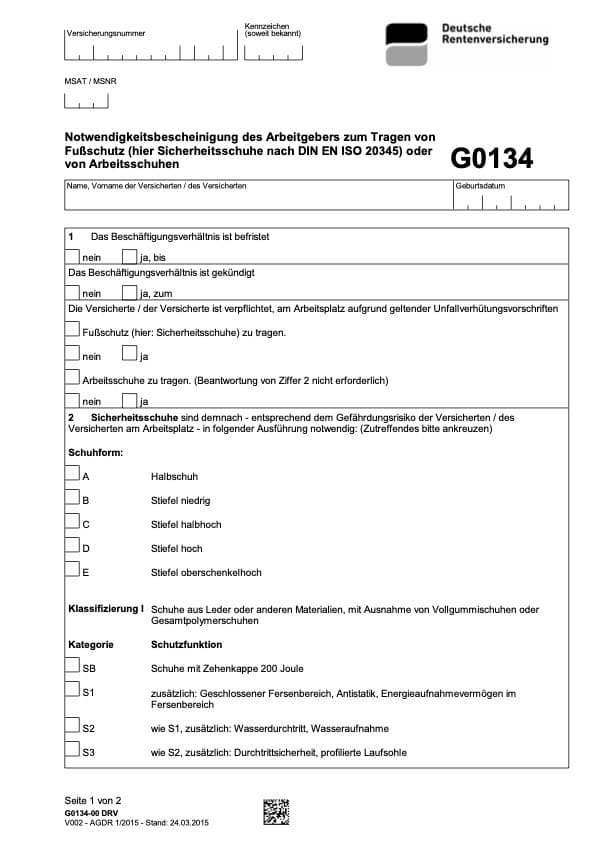 Versicherungsnummer

Kennzeichen (soweit bekannt)

Deutsche Rentenversicherung

MSAT / MSNR

Notwendigkeitsbescheinigung des Arbeitgebers zum Tragen von Fußschutz (hier Sicherheitsschuhe nach DIN EN ISO 20345) oder von Arbeitsschuhen

G0134

Name, Vorname der Versicherten / des Versicherten

Geburtsdatum

1 Das Beschäftigungsverhältnis ist befristet

nein ja, bis

Das Beschäftigungsverhältnis ist gekündigt

nein ja, zum

Die Versicherte / der Versicherte ist verpflichtet, am Arbeitsplatz aufgrund geltender Unfallverhütungsvorschriften

Fußschutz (hier: Sicherheitsschuhe) zu tragen.

nein ja

Arbeitsschuhe zu tragen. (Beantwortung von Ziffer 2 nicht erforderlich)

nein ja

2 Sicherheitsschuhe sind demnach - entsprechend dem Gefährdungsrisiko der Versicherten / des Versicherten am Arbeitsplatz - in folgender Ausführung notwendig: (Zutreffendes bitte ankreuzen)

Schuhform:

A Halbschuh

B Stiefel niedrig

C Stiefel halbhoch

D Stiefel hoch

E Stiefel oberschenkelhoch

Klassifizierung I Schuhe aus Leder oder anderen Materialien, mit Ausnahme von Vollgummischuhen oder Gesamtpolymerschuhen

Kategorie Schutzfunktion

SB Schuhe mit Zehenkappe 200 Joule

S1 zusätzlich: Geschlossener Fersenbereich, Antistatik, Energieaufnahmevermögen im Fersenbereich

S2 wie S1, zusätzlich: Wasserdurchtritt, Wasseraufnahme

S3 wie S2, zusätzlich: Durchtrittsicherheit, profilierte Laufsohle

Seite 1 von 2
G0134-00 DRV
V002 - AGDR 1/2015 - Stand: 24.03.2015